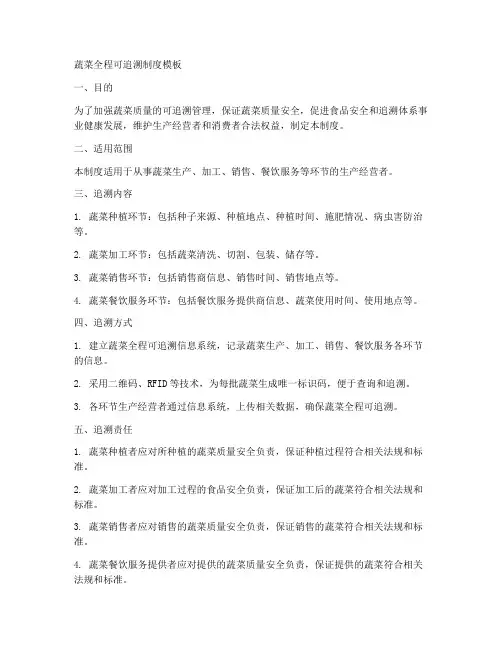 蔬菜全程可追溯制度模板

一、目的

为了加强蔬菜质量的可追溯管理，保证蔬菜质量安全，促进食品安全和追溯体系事业健康发展，维护生产经营者和消费者合法权益，制定本制度。

二、适用范围

本制度适用于从事蔬菜生产、加工、销售、餐饮服务等环节的生产经营者。

三、追溯内容

1. 蔬菜种植环节：包括种子来源、种植地点、种植时间、施肥情况、病虫害防治等。

2. 蔬菜加工环节：包括蔬菜清洗、切割、包装、储存等。

3. 蔬菜销售环节：包括销售商信息、销售时间、销售地点等。

4. 蔬菜餐饮服务环节：包括餐饮服务提供商信息、蔬菜使用时间、使用地点等。

四、追溯方式

1. 建立蔬菜全程可追溯信息系统，记录蔬菜生产、加工、销售、餐饮服务各环节的信息。

2. 采用二维码、RFID等技术，为每批蔬菜生成唯一标识码，便于查询和追溯。

3. 各环节生产经营者通过信息系统，上传相关数据，确保蔬菜全程可追溯。

五、追溯责任

1. 蔬菜种植者应对所种植的蔬菜质量安全负责，保证种植过程符合相关法规和标准。

2. 蔬菜加工者应对加工过程的食品安全负责，保证加工后的蔬菜符合相关法规和标准。

3. 蔬菜销售者应对销售的蔬菜质量安全负责，保证销售的蔬菜符合相关法规和标准。

4. 蔬菜餐饮服务提供者应对提供的蔬菜质量安全负责，保证提供的蔬菜符合相关法规和标准。